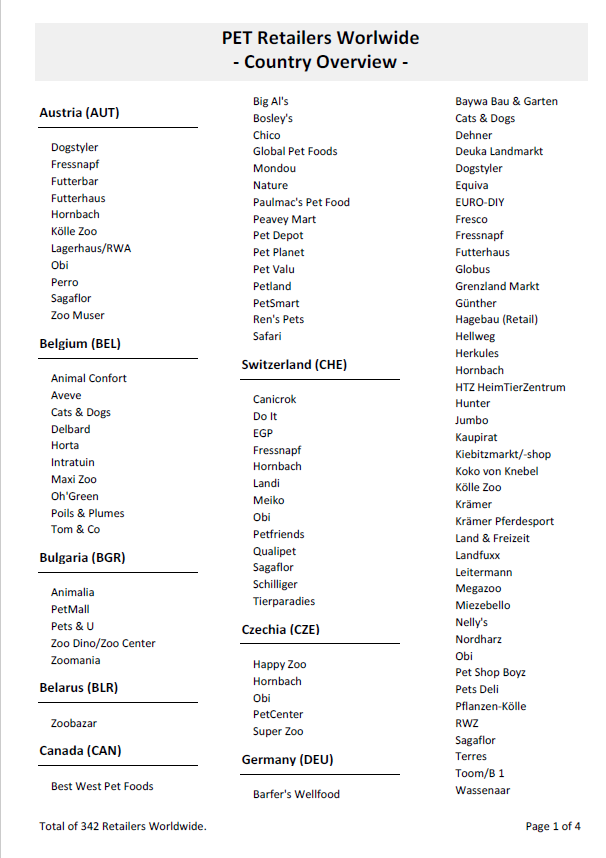 PET Retailers Worlwide
- Country Overview -

Austria (AUT)

Dogstyler
Fressnapf
Futterbar
Futterhaus
Hornbach
Kölle Zoo
Lagerhaus/RWA
Obi
Perro
Sagaflor
Zoo Muser

Belgium (BEL)

Animal Confort
Aveve
Cats & Dogs
Delbard
Horta
Intratuin
Maxi Zoo
Oh'Green
Poils & Plumes
Tom & Co

Bulgaria (BGR)

Animalia
PetMall
Pets & U
Zoo Dino/Zoo Center
Zoomania

Belarus (BLR)

Zoobazar

Canada (CAN)

Best West Pet Foods
Big Al's
Bosley's
Chico
Global Pet Foods
Mondou
Nature
Paulmac's Pet Food
Peavey Mart
Pet Depot
Pet Planet
Pet Valu
Petland
PetSmart
Ren's Pets
Safari

Switzerland (CHE)

Canicrok
Do It
EGP
Fressnapf
Hornbach
Landi
Meiko
Obi
Petfriends
Qualipet
Sagaflor
Schilliger
Tierparadies

Czechia (CZE)

Happy Zoo
Hornbach
Obi
PetCenter
Super Zoo

Germany (DEU)

Barfer's Wellfood
Baywa Bau & Garten
Cats & Dogs
Dehner
Deuka Landmarkt
Dogstyler
Equiva
EURO-DIY
Fresco
Fressnapf
Futterhaus
Globus
Grenzland Markt
Günther
Hagebau (Retail)
Hellweg
Herkules
Hornbach
HTZ HeimTierZentrum
Hunter
Jumbo
Kaupirat
Kiebitzmarkt/-shop
Koko von Knebel
Kölle Zoo
Krämer
Krämer Pferdesport
Land & Freizeit
Landfuxx
Leitermann
Megazoo
Miezebello
Nelly's
Nordharz
Obi
Pet Shop Boyz
Pets Deli
Pflanzen-Kölle
RWZ
Sagaflor
Terres
Toom/B 1
Wassenaar

Total of 342 Retailers Worldwide.

Page 1 of 4